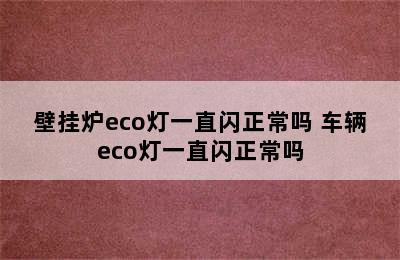 壁挂炉eco灯一直闪正常吗 车辆eco灯一直闪正常吗